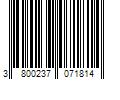 3 800237 071814